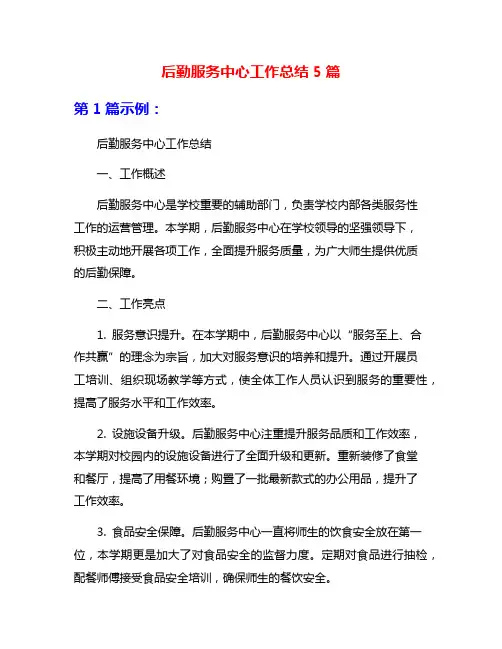 后勤服务中心工作总结 5 篇

第 1 篇示例：

后勤服务中心工作总结

一、工作概述

后勤服务中心是学校重要的辅助部门，负责学校内部各类服务性工作的运营管理。本学期，后勤服务中心在学校领导的坚强领导下，积极主动地开展各项工作，全面提升服务质量，为广大师生提供优质的后勤保障。

二、工作亮点

1. 服务意识提升。在本学期中，后勤服务中心以“服务至上、合作共赢”的理念为宗旨，加大对服务意识的培养和提升。通过开展员工培训、组织现场教学等方式，使全体工作人员认识到服务的重要性，提高了服务水平和工作效率。

2. 设施设备升级。后勤服务中心注重提升服务品质和工作效率，本学期对校园内的设施设备进行了全面升级和更新。重新装修了食堂和餐厅，提高了用餐环境；购置了一批最新款式的办公用品，提升了工作效率。

3. 食品安全保障。后勤服务中心一直将师生的饮食安全放在第一位，本学期更是加大了对食品安全的监督力度。定期对食品进行抽检，配餐师傅接受食品安全培训，确保师生的餐饮安全。